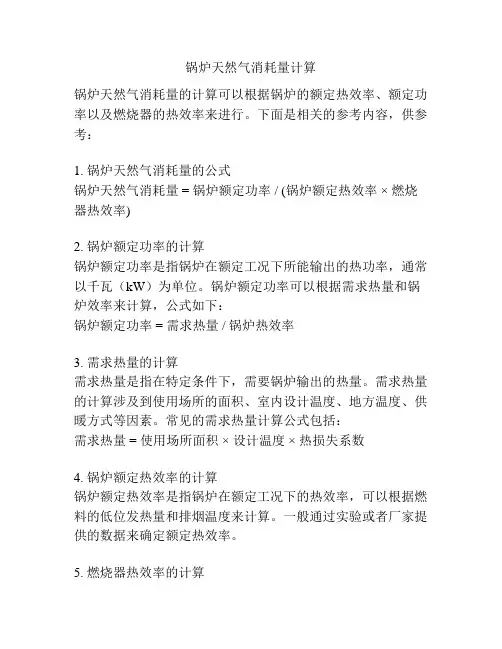 锅炉天然气消耗量计算

锅炉天然气消耗量的计算可以根据锅炉的额定热效率、额定功率以及燃烧器的热效率来进行。下面是相关的参考内容，供参考：

1. 锅炉天然气消耗量的公式
锅炉天然气消耗量 = 锅炉额定功率 / (锅炉额定热效率 × 燃烧器热效率)

2. 锅炉额定功率的计算
锅炉额定功率是指锅炉在额定工况下所能输出的热功率，通常以千瓦（kW）为单位。锅炉额定功率可以根据需求热量和锅炉效率来计算，公式如下：
锅炉额定功率 = 需求热量 / 锅炉热效率

3. 需求热量的计算
需求热量是指在特定条件下，需要锅炉输出的热量。需求热量的计算涉及到使用场所的面积、室内设计温度、地方温度、供暖方式等因素。常见的需求热量计算公式包括：
需求热量 = 使用场所面积 × 设计温度 × 热损失系数

4. 锅炉额定热效率的计算
锅炉额定热效率是指锅炉在额定工况下的热效率，可以根据燃料的低位发热量和排烟温度来计算。一般通过实验或者厂家提供的数据来确定额定热效率。

5. 燃烧器热效率的计算